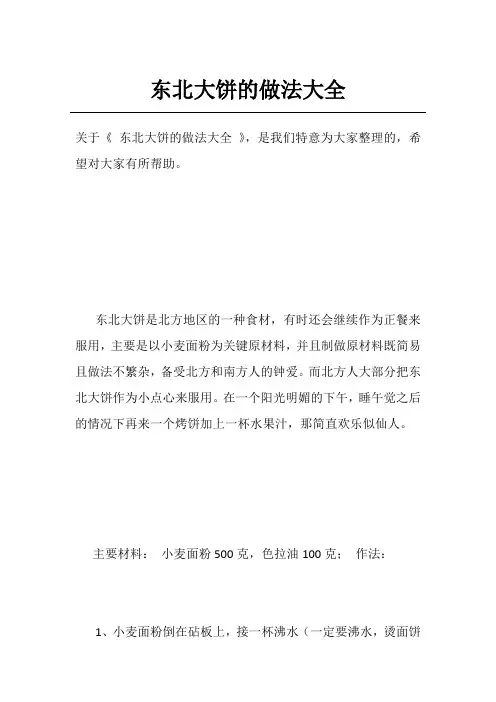 东北大饼的做法大全

关于《 东北大饼的做法大全 》，是我们特意为大家整理的，希望对大家有所帮助。

东北大饼是北方地区的一种食材，有时还会继续作为正餐来服用，主要是以小麦面粉为关键原材料，并且制做原材料既简易且做法不繁杂，备受北方和南方人的钟爱。而北方人大部分把东北大饼作为小点心来服用。在一个阳光明媚的下午，睡午觉之后的情况下再来一个烤饼加上一杯水果汁，那简直欢乐似仙人。

主要材料： 小麦面粉 500 克，色拉油 100 克； 作法：

1、小麦面粉倒在砧板上，接一杯沸水（一定要沸水，烫面饼